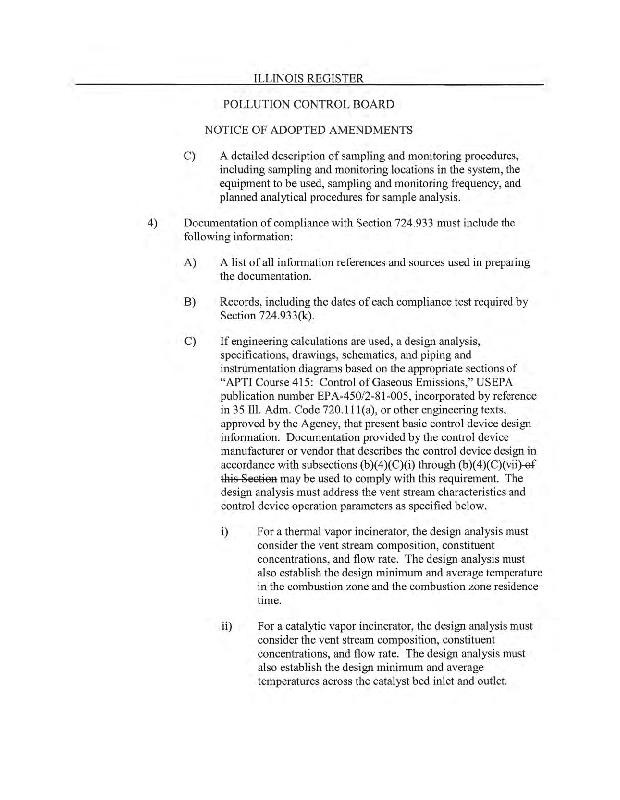 ILLINOIS REGISTER

POLLUTION CONTROL BOARD

NOTICE OF ADOPTED AMENDMENTS

C) A detailed description of sampling and monitoring procedures, including sampling and monitoring locations in the system, the equipment to be used, sampling and monitoring frequency, and planned analytical procedures for sample analysis.

4) Documentation of compliance with Section 724.933 must include the following information:

A) A list of all information references and sources used in preparing the documentation.

B) Records, including the dates of each compliance test required by Section 724.933(k).

C) If engineering calculations are used, a design analysis, specifications, drawings, schematics, and piping and instrumentation diagrams based on the appropriate sections of "APTI Course 415: Control of Gaseous Emissions," USEPA publication number EPA-450/2-81-005, incorporated by reference in 35 Ill. Adm. Code 720.111(a), or other engineering texts, approved by the Agency, that present basic control device design information. Documentation provided by the control device manufacturer or vendor that describes the control device design in accordance with subsections (b)(4)(C)(i) through (b)(4)(C)(vii) of this Section may be used to comply with this requirement. The design analysis must address the vent stream characteristics and control device operation parameters as specified below.

i) For a thermal vapor incinerator, the design analysis must consider the vent stream composition, constituent concentrations, and flow rate. The design analysis must also establish the design minimum and average temperature in the combustion zone and the combustion zone residence time.

ii) For a catalytic vapor incinerator, the design analysis must consider the vent stream composition, constituent concentrations, and flow rate. The design analysis must also establish the design minimum and average temperatures across the catalyst bed inlet and outlet.